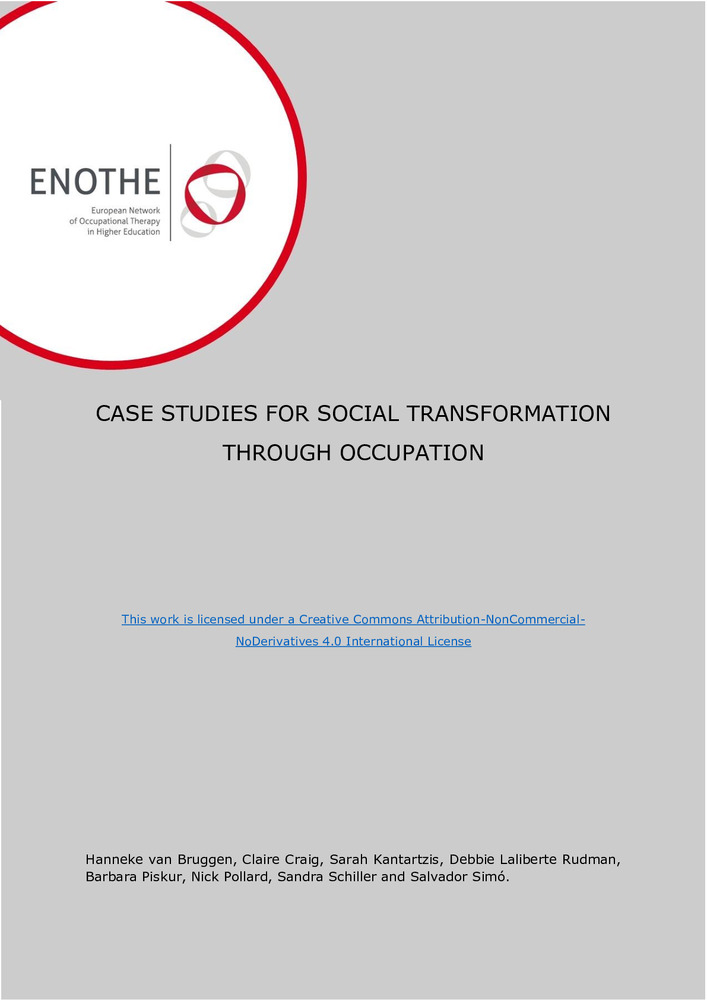 ENOTHE
European Network of Occupational Therapy in Higher Education

CASE STUDIES FOR SOCIAL TRANSFORMATION THROUGH OCCUPATION

This work is licensed under a Creative Commons Attribution-NonCommercial-NoDerivatives 4.0 International License

Hanneke van Bruggen, Claire Craig, Sarah Kantartzis, Debbie Laliberte Rudman, Barbara Piskur, Nick Pollard, Sandra Schiller and Salvador Simó.